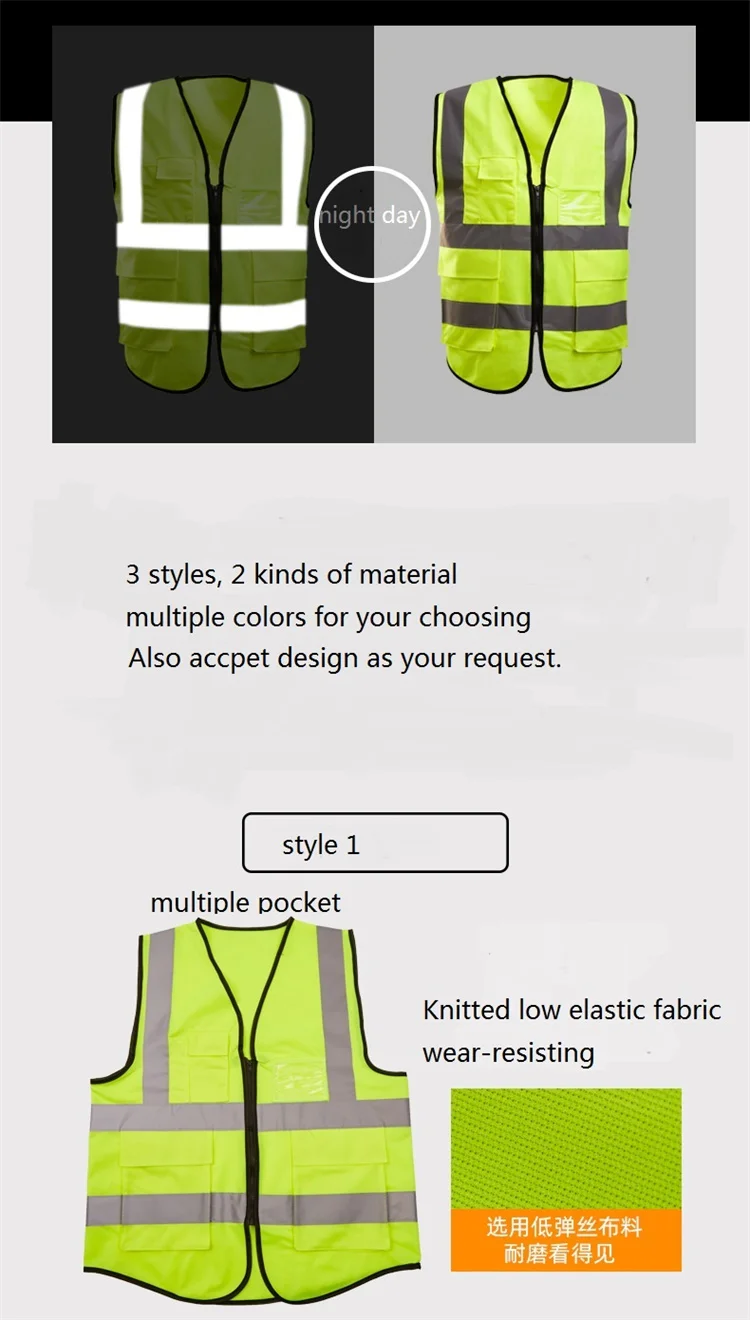 night day

3 styles, 2 kinds of material
multiple colors for your choosing
Also accpet design as your request.

style 1

multiple pocket

Knitted low elastic fabric
wear-resisting

选用低弹丝布料
耐磨看得见